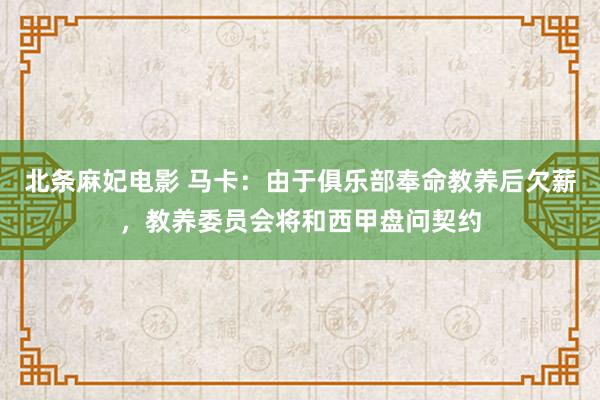 北条麻妃电影 马卡：由于俱乐部奉命教养后欠薪，教养委员会将和西甲盘问契约